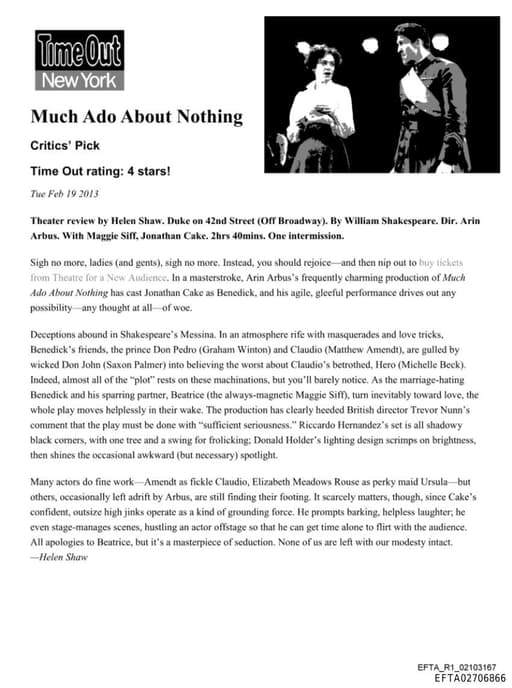 Time Out
New York

Much Ado About Nothing

Critics' Pick

Time Out rating: 4 stars!

Tue Feb 19 2013

Theater review by Helen Shaw. Duke on 42nd Street (Off Broadway). By William Shakespeare. Dir. Arin Arbus. With Maggie Siff, Jonathan Cake. 2hrs 40mins. One intermission.

Sigh no more, ladies (and gents), sigh no more. Instead, you should rejoice—and then nip out to buy tickets from Theatre for a New Audience. In a masterstroke, Arin Arbus's frequently charming production of Much Ado About Nothing has cast Jonathan Cake as Benedick, and his agile, gleeful performance drives out any possibility—any thought at all—of woe.

Deceptions abound in Shakespeare's Messina. In an atmosphere rife with masquerades and love tricks, Benedick's friends, the prince Don Pedro (Graham Winton) and Claudio (Matthew Amendt), are gulled by wicked Don John (Saxon Palmer) into believing the worst about Claudio's betrothed, Hero (Michelle Beck). Indeed, almost all of the "plot" rests on these machinations, but you'll barely notice. As the marriage-hating Benedick and his sparring partner, Beatrice (the always-magnetic Maggie Siff), turn inevitably toward love, the whole play moves helplessly in their wake. The production has clearly heeded British director Trevor Nunn's comment that the play must be done with "sufficient seriousness." Riccardo Hernandez's set is all shadowy black corners, with one tree and a swing for frolicking; Donald Holder's lighting design scrimps on brightness, then shines the occasional awkward (but necessary) spotlight.

Many actors do fine work—Amendt as fickle Claudio, Elizabeth Meadows Rouse as perky maid Ursula—but others, occasionally left adrift by Arbus, are still finding their footing. It scarcely matters, though, since Cake's confident, outsize high jinks operate as a kind of grounding force. He prompts barking, helpless laughter; he even stage-manages scenes, hustling an actor offstage so that he can get time alone to flirt with the audience. All apologies to Beatrice, but it's a masterpiece of seduction. None of us are left with our modesty intact.
—Helen Shaw

EFTA_R1_02103167
EFTA02706866